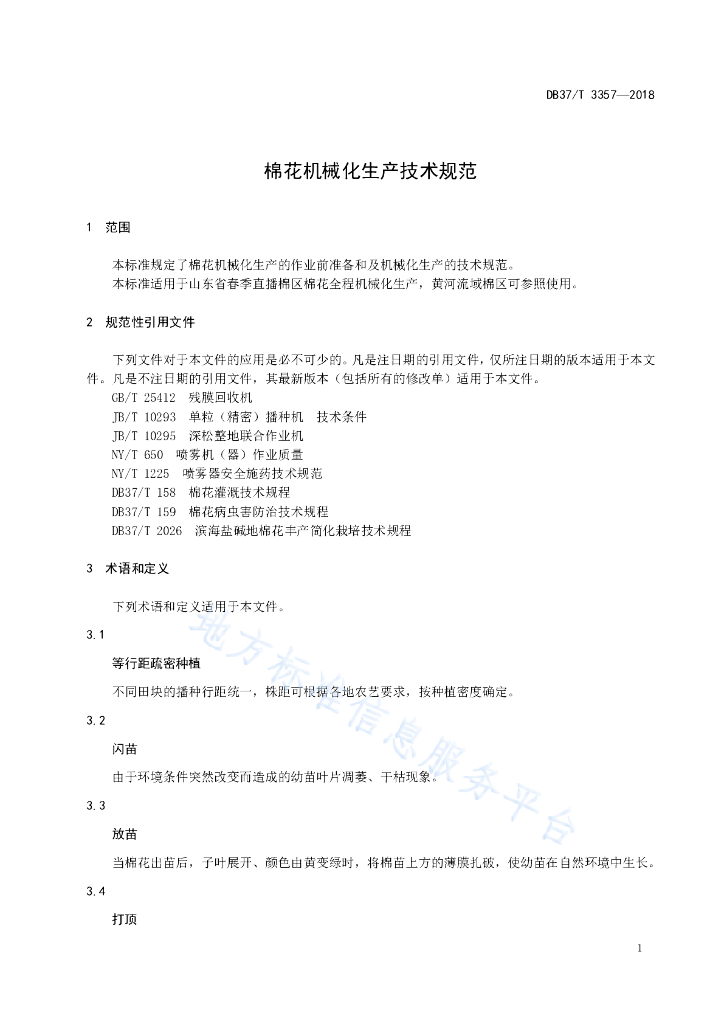 DB37/T 3357—2018

棉花机械化生产技术规范

1 范围

本标准规定了棉花机械化生产的作业前准备和及机械化生产的技术规范。
本标准适用于山东省春季直播棉区棉花全程机械化生产，黄河流域棉区可参照使用。

2 规范性引用文件

下列文件对于本文件的应用是必不可少的。凡是注日期的引用文件，仅所注日期的版本适用于本文件。凡是不注日期的引用文件，其最新版本（包括所有的修改单）适用于本文件。
GB/T 25412 残膜回收机
JB/T 10293 单粒（精密）播种机 技术条件
JB/T 10295 深松整地联合作业机
NY/T 650 喷雾机（器）作业质量
NY/T 1225 喷雾器安全施药技术规范
DB37/T 158 棉花灌溉技术规程
DB37/T 159 棉花病虫害防治技术规程
DB37/T 2026 滨海盐碱地棉花丰产简化栽培技术规程

3 术语和定义

下列术语和定义适用于本文件。

3.1

等行距疏密种植

不同田块的播种行距统一，株距可根据各地农艺要求，按种植密度确定。

3.2

闪苗

由于环境条件突然改变而造成的幼苗叶片凋萎、干枯现象。

3.3

放苗

当棉花出苗后，子叶展开、颜色由黄变绿时，将棉苗上方的薄膜扎破，使幼苗在自然环境中生长。

3.4

打顶

地方标准信息服务平台

1